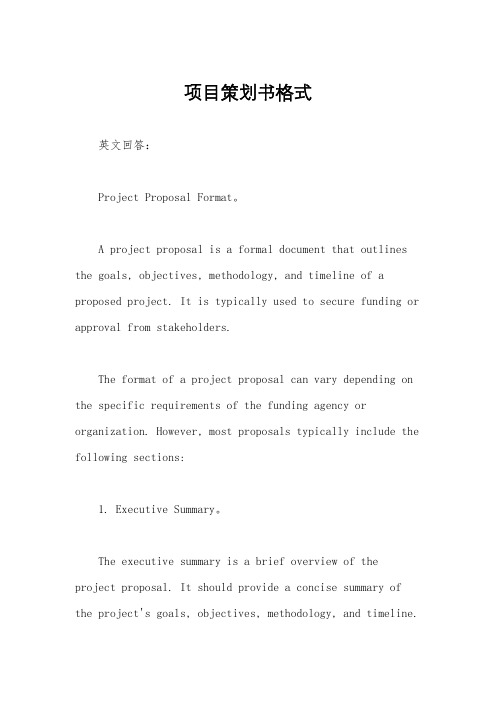 项目策划书格式

英文回答：

Project Proposal Format。

A project proposal is a formal document that outlines the goals, objectives, methodology, and timeline of a proposed project. It is typically used to secure funding or approval from stakeholders.

The format of a project proposal can vary depending on the specific requirements of the funding agency or organization. However, most proposals typically include the following sections:

1. Executive Summary。

The executive summary is a brief overview of the project proposal. It should provide a concise summary of the project's goals, objectives, methodology, and timeline.